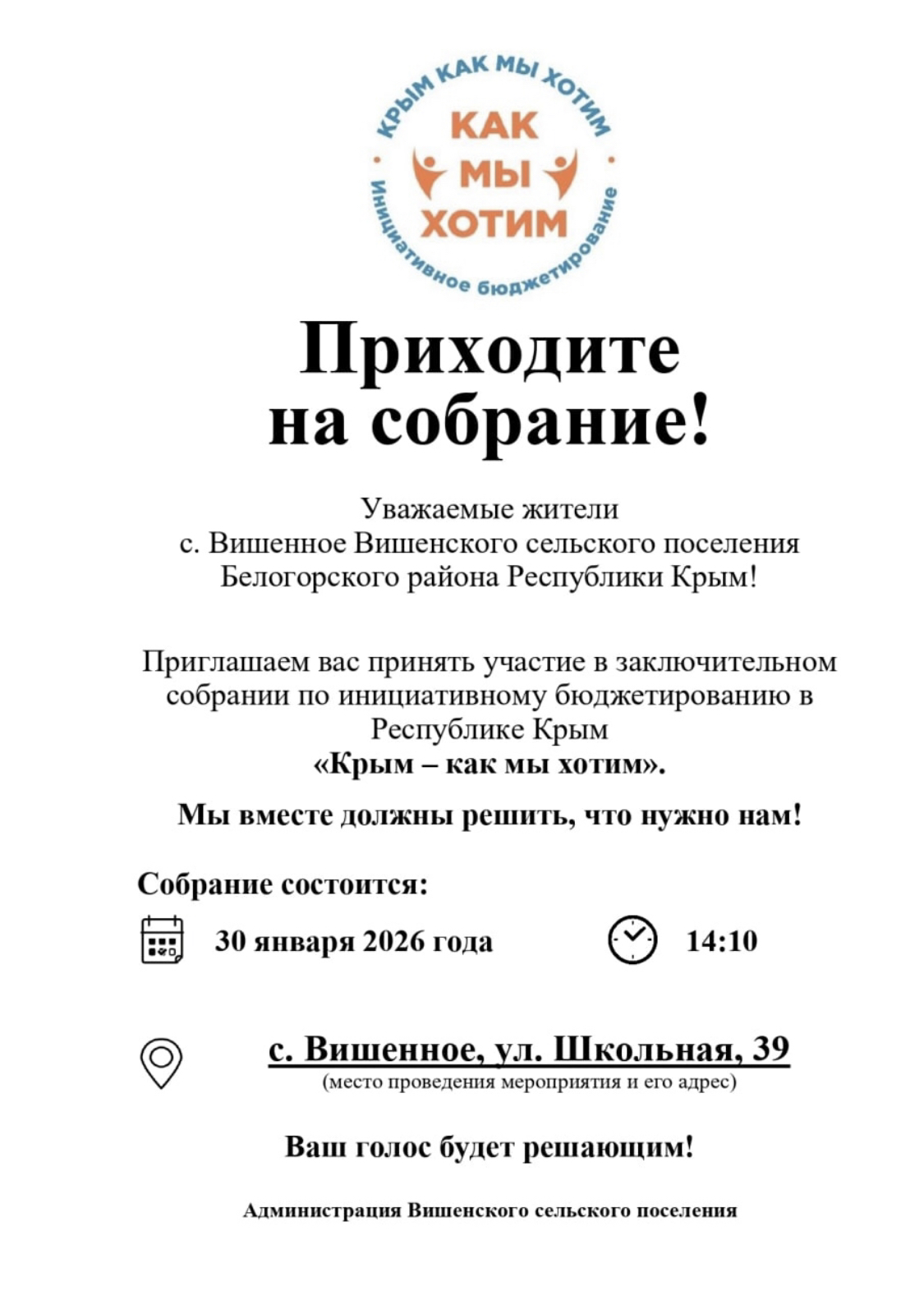 КРЫМ КАК МЫ ХОТИМ
КАК МЫ ХОТИМ
Инициативное бюджетирование

Приходите на собрание!

Уважаемые жители
с. Вишенное Вишенского сельского поселения
Белогорского района Республики Крым!

Приглашаем вас принять участие в заключительном собрании по инициативному бюджетированию в Республике Крым
«Крым – как мы хотим».

Мы вместе должны решить, что нужно нам!

Собрание состоится:

30 января 2026 года

14:10

с. Вишенное, ул. Школьная, 39
(место проведения мероприятия и его адрес)

Ваш голос будет решающим!

Администрация Вишенского сельского поселения